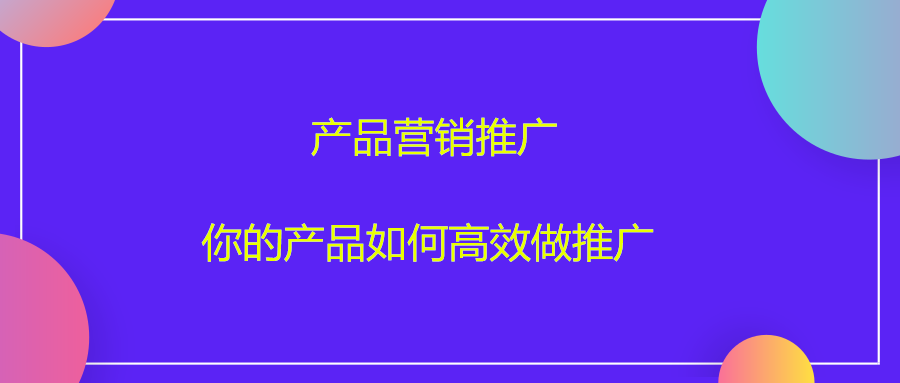 产品营销推广

你的产品如何高效做推广